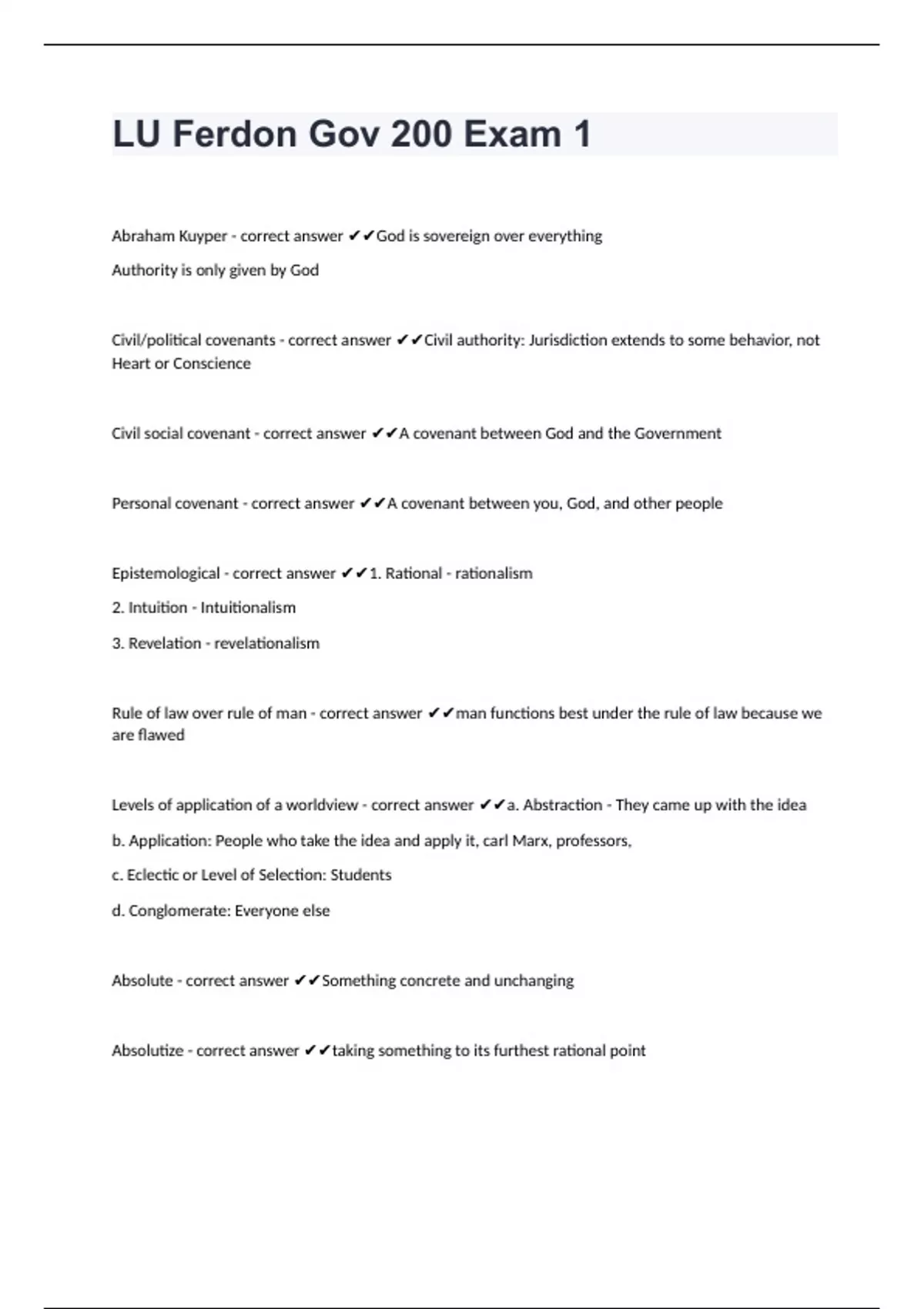 LU Ferdon Gov 200 Exam 1

Abraham Kuyper - correct answer ✔✔God is sovereign over everything

Authority is only given by God

Civil/political covenants - correct answer ✔✔Civil authority: Jurisdiction extends to some behavior, not Heart or Conscience

Civil social covenant - correct answer ✔✔A covenant between God and the Government

Personal covenant - correct answer ✔✔A covenant between you, God, and other people

Epistemological - correct answer ✔✔1. Rational - rationalism

2. Intuition - Intuitionalism

3. Revelation - revelationalism

Rule of law over rule of man - correct answer ✔✔man functions best under the rule of law because we are flawed

Levels of application of a worldview - correct answer ✔✔a. Abstraction - They came up with the idea

b. Application: People who take the idea and apply it, carl Marx, professors,

c. Eclectic or Level of Selection: Students

d. Conglomerate: Everyone else

Absolute - correct answer ✔✔Something concrete and unchanging

Absolutize - correct answer ✔✔taking something to its furthest rational point